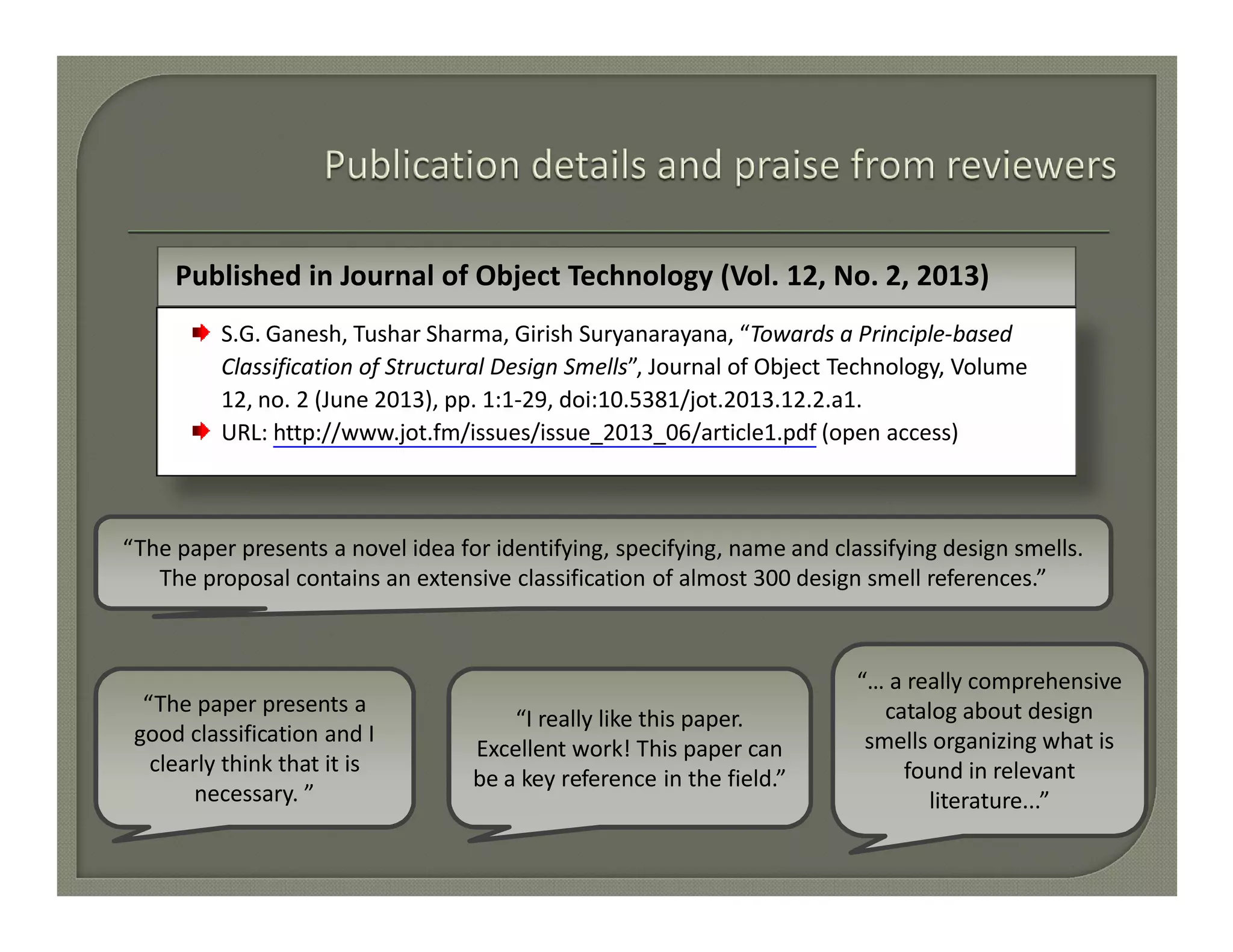 Publication details and praise from reviewers

Published in Journal of Object Technology (Vol. 12, No. 2, 2013)

S.G. Ganesh, Tushar Sharma, Girish Suryanarayana, “Towards a Principle-based Classification of Structural Design Smells”, Journal of Object Technology, Volume 12, no. 2 (June 2013), pp. 1:1-29, doi:10.5381/jot.2013.12.2.a1.

URL: http://www.jot.fm/issues/issue_2013_06/article1.pdf (open access)

“The paper presents a novel idea for identifying, specifying, name and classifying design smells. The proposal contains an extensive classification of almost 300 design smell references.”

“The paper presents a good classification and I clearly think that it is necessary. ”

“I really like this paper. Excellent work! This paper can be a key reference in the field.”

“… a really comprehensive catalog about design smells organizing what is found in relevant literature...”